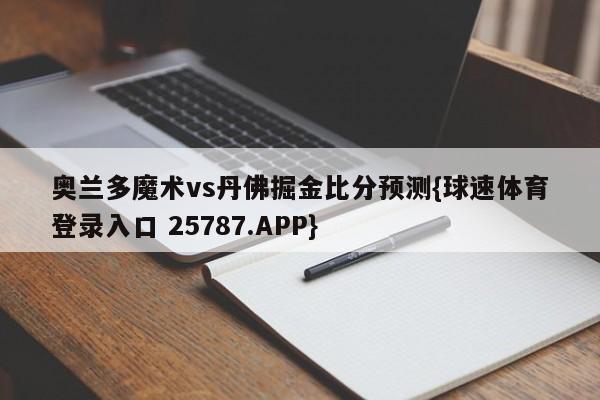 奥兰多魔术vs丹佛掘金比分预测{球速体育登录入口 25787.APP}